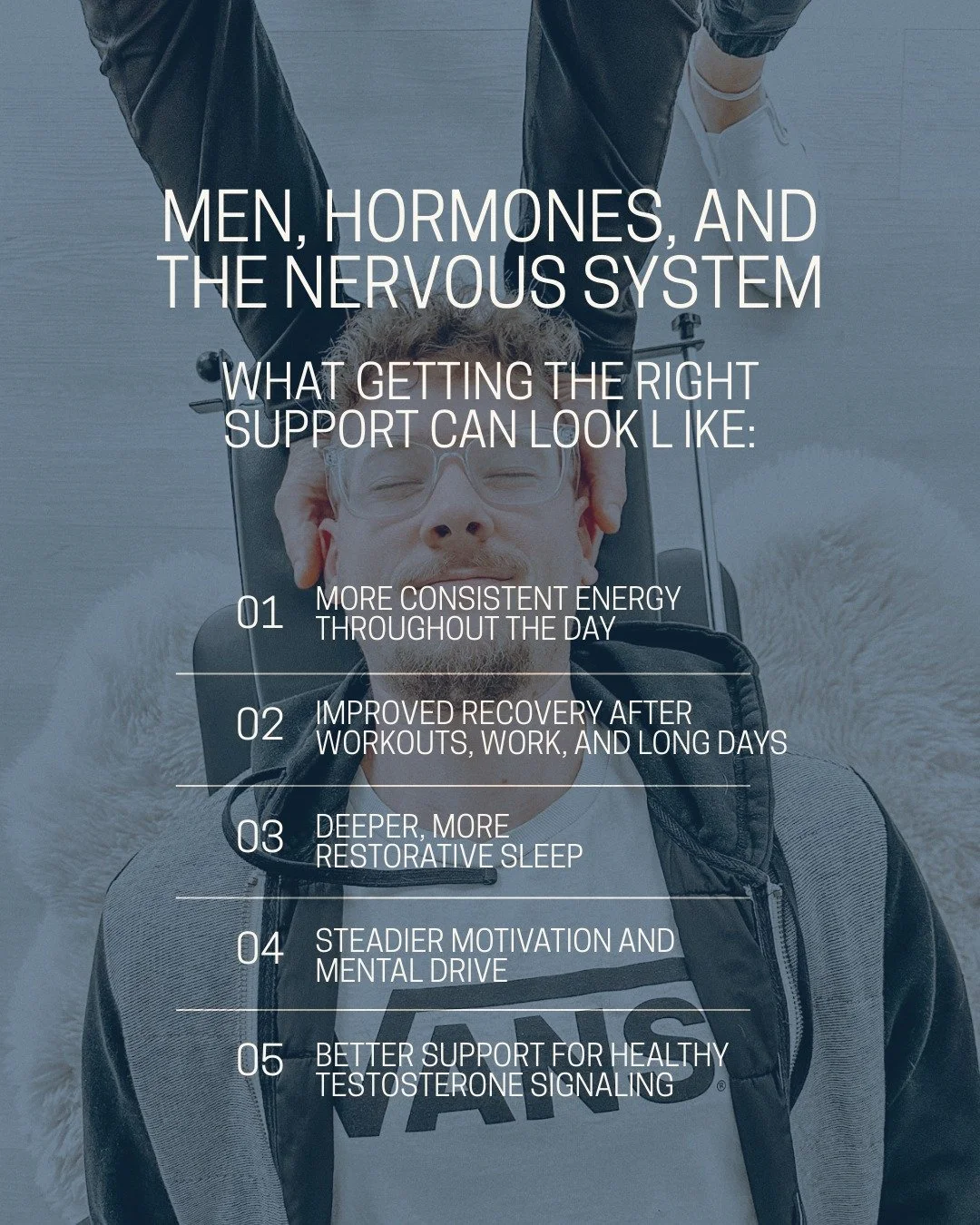 MEN, HORMONES, AND THE NERVOUS SYSTEM

WHAT GETTING THE RIGHT SUPPORT CAN LOOK L IKE:

01 MORE CONSISTENT ENERGY THROUGHOUT THE DAY

02 IMPROVED RECOVERY AFTER WORKOUTS, WORK, AND LONG DAYS

03 DEEPER, MORE RESTORATIVE SLEEP

04 STEADIER MOTIVATION AND MENTAL DRIVE

05 BETTER SUPPORT FOR HEALTHY TESTOSTERONE SIGNALING

VANS